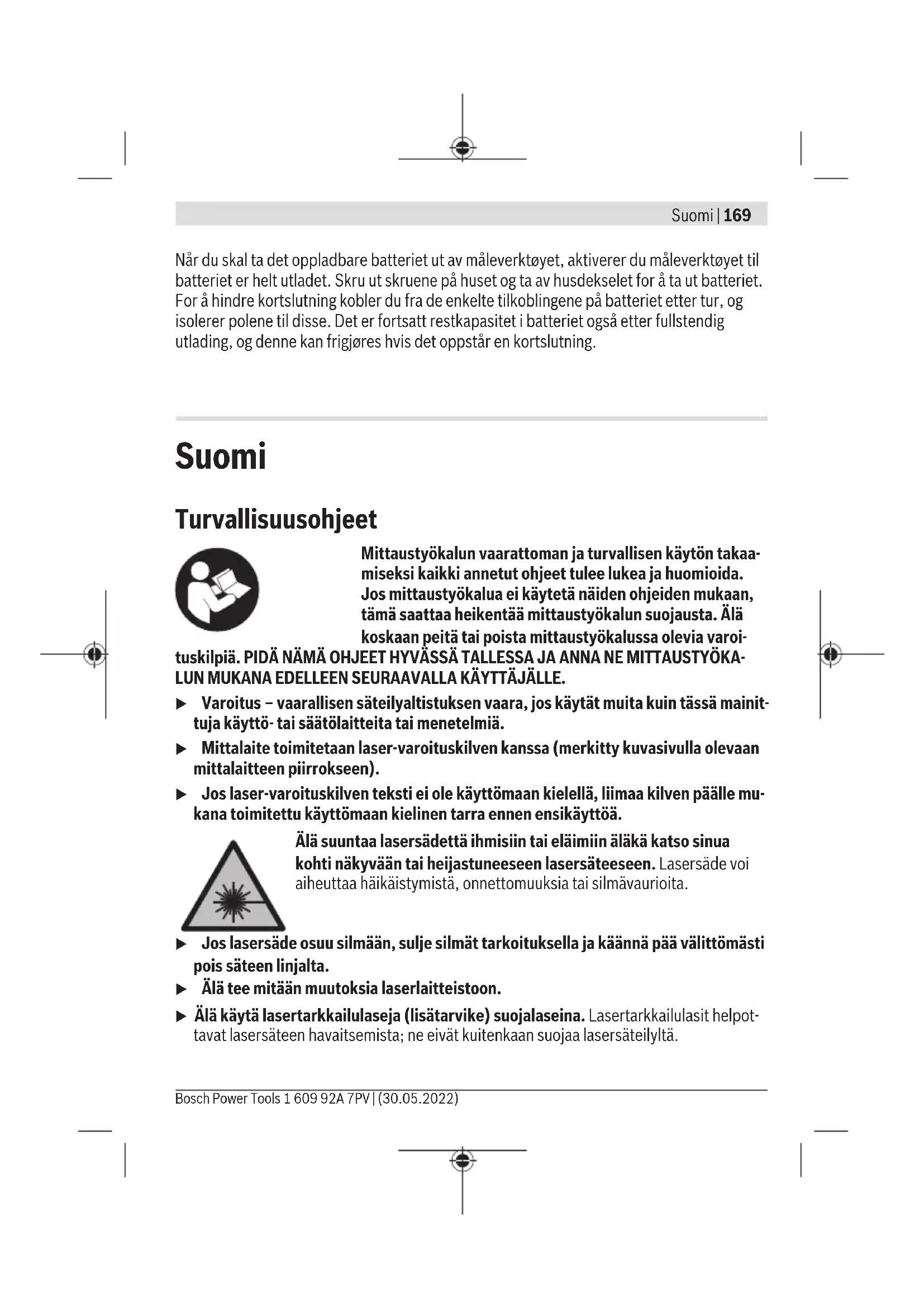 Suomi | 169

Når du skal ta det oppladbare batteriet ut av måleverktøyet, aktiverer du måleverktøyet til batteriet er helt utladet. Skru ut skruene på huset og ta av husdekselet for å ta ut batteriet. For å hindre kortslutning kobler du fra de enkelte tilkoblingene på batteriet etter tur, og isolerer polene til disse. Det er fortsatt restkapasitet i batteriet også etter fullstendig utlading, og denne kan frigjøres hvis det oppstår en kortslutning.

Suomi

Turvallisuusohjeet

Mittaustyökalun vaarattoman ja turvallisen käytön takaamiseksi kaikki annetut ohjeet tulee lukea ja huomioida. Jos mittaustyökalua ei käytetä näiden ohjeiden mukaan, tämä saattaa heikentää mittaustyökalun suojausta. Älä koskaan peitä tai poista mittaustyökalussa olevia varoituskilpiä. PIDÄ NÄMÄ OHJEET HYVÄSSÄ TALLESSA JA ANNA NE MITTAUSTYÖKALUN MUKANA EDELLEEN SEURAAVALLA KÄYTTÄJÄLLE.

▶ Varoitus – vaarallisen säteilyaltistuksen vaara, jos käytät muita kuin tässä mainittuja käyttö- tai säätölaitteita tai menetelmiä.

▶ Mittalaite toimitetaan laser-varoituskilven kanssa (merkitty kuvasivulla olevaan mittalaitteen piirrokseen).

▶ Jos laser-varoituskilven teksti ei ole käyttömaan kielellä, liimaa kilven päälle mukana toimitettu käyttömaan kielinen tarra ennen ensikäyttöä.

Älä suuntaa lasersädettä ihmisiin tai eläimiin äläkä katso sinua kohti näkyvään tai heijastuneeseen lasersäteeseen. Lasersäde voi aiheuttaa häikäistymistä, onnettomuuksia tai silmävaurioita.

▶ Jos lasersäde osuu silmään, sulje silmät tarkoituksella ja käännä pää välittömästi pois säteen linjalta.

▶ Älä tee mitään muutoksia laserlaitteistoon.

▶ Älä käytä lasertarkkailulaseja (lisätarvike) suojalaseina. Lasertarkkailulasit helpottavat lasersäteen havaitsemista; ne eivät kuitenkaan suojaa lasersäteilyltä.

Bosch Power Tools 1 609 92A 7PV | (30.05.2022)